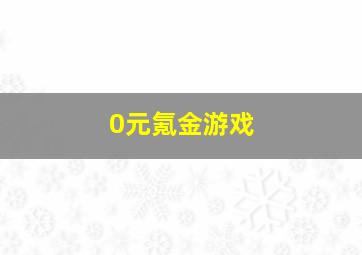 0元氪金游戏